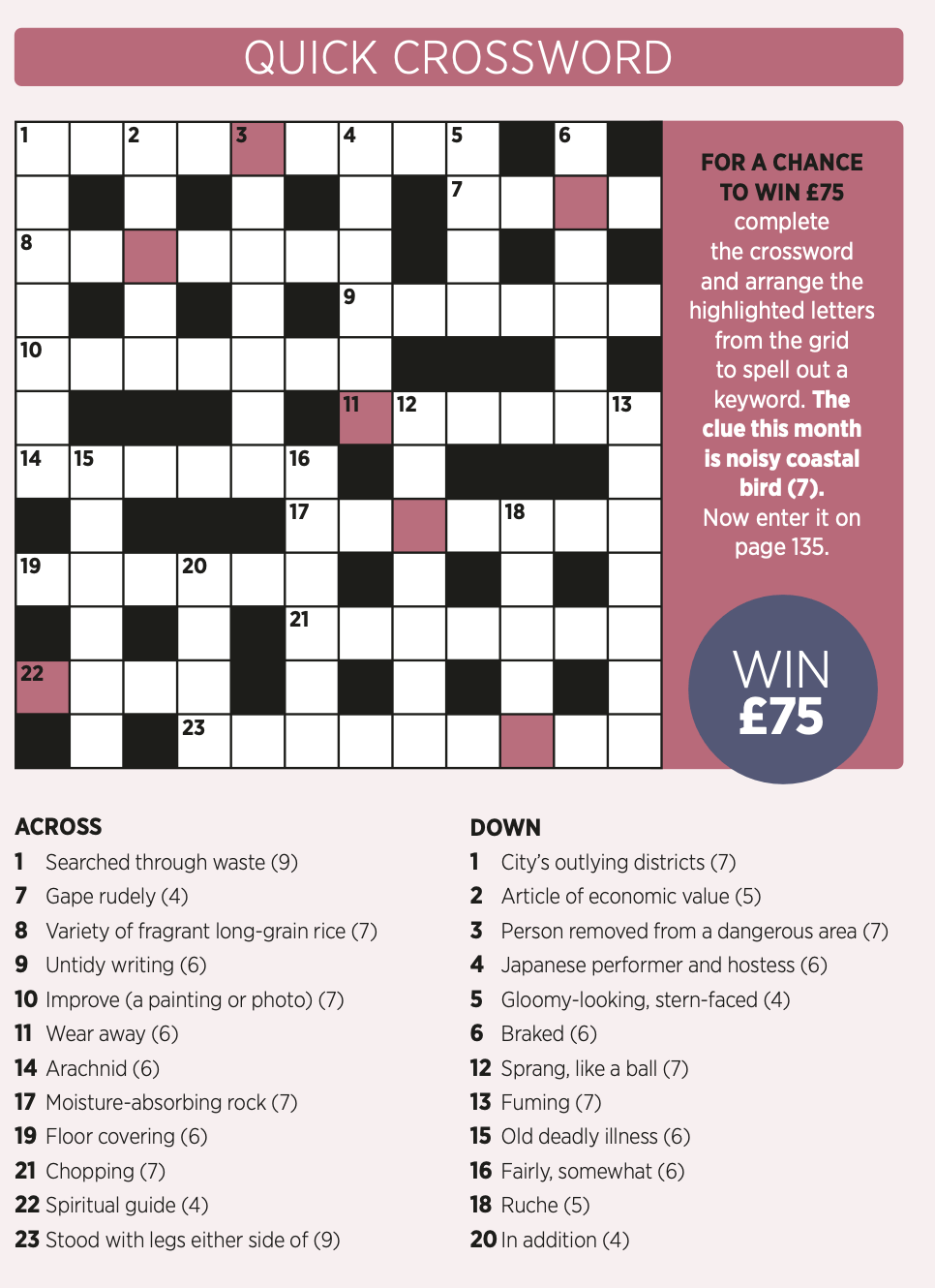 QUICK CROSSWORD

1 2 3 4 5 6
7
8
9
10
11 12 13
14 15 16
17 18
19 20
21
22
23

FOR A CHANCE TO WIN £75 complete the crossword and arrange the highlighted letters from the grid to spell out a keyword. The clue this month is noisy coastal bird (7). Now enter it on page 135.

WIN
£75

ACROSS
1 Searched through waste (9)
7 Gape rudely (4)
8 Variety of fragrant long-grain rice (7)
9 Untidy writing (6)
10 Improve (a painting or photo) (7)
11 Wear away (6)
14 Arachnid (6)
17 Moisture-absorbing rock (7)
19 Floor covering (6)
21 Chopping (7)
22 Spiritual guide (4)
23 Stood with legs either side of (9)

DOWN
1 City's outlying districts (7)
2 Article of economic value (5)
3 Person removed from a dangerous area (7)
4 Japanese performer and hostess (6)
5 Gloomy-looking, stern-faced (4)
6 Braked (6)
12 Sprang, like a ball (7)
13 Fuming (7)
15 Old deadly illness (6)
16 Fairly, somewhat (6)
18 Ruche (5)
20 In addition (4)